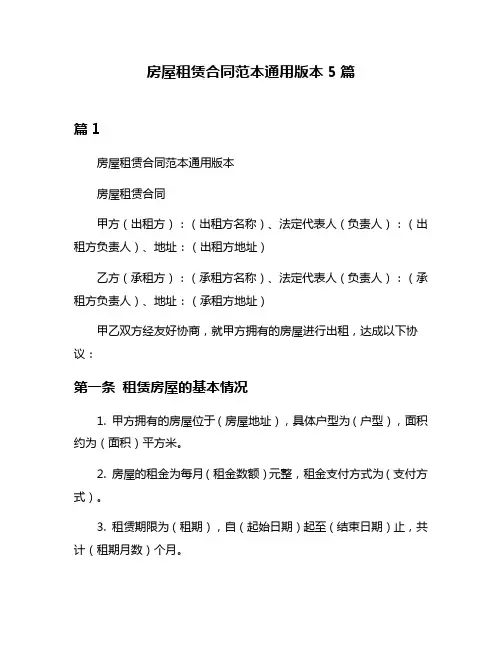 房屋租赁合同范本通用版本 5 篇

篇 1

房屋租赁合同范本通用版本

房屋租赁合同

甲方（出租方）：（出租方名称）、法定代表人（负责人）：（出租方负责人）、地址：（出租方地址）

乙方（承租方）：（承租方名称）、法定代表人（负责人）：（承租方负责人）、地址：（承租方地址）

甲乙双方经友好协商，就甲方拥有的房屋进行出租，达成以下协议：

第一条 租赁房屋的基本情况

1. 甲方拥有的房屋位于（房屋地址），具体户型为（户型），面积约为（面积）平方米。

2. 房屋的租金为每月（租金数额）元整，租金支付方式为（支付方式）。

3. 租赁期限为（租期），自（起始日期）起至（结束日期）止，共计（租期月数）个月。